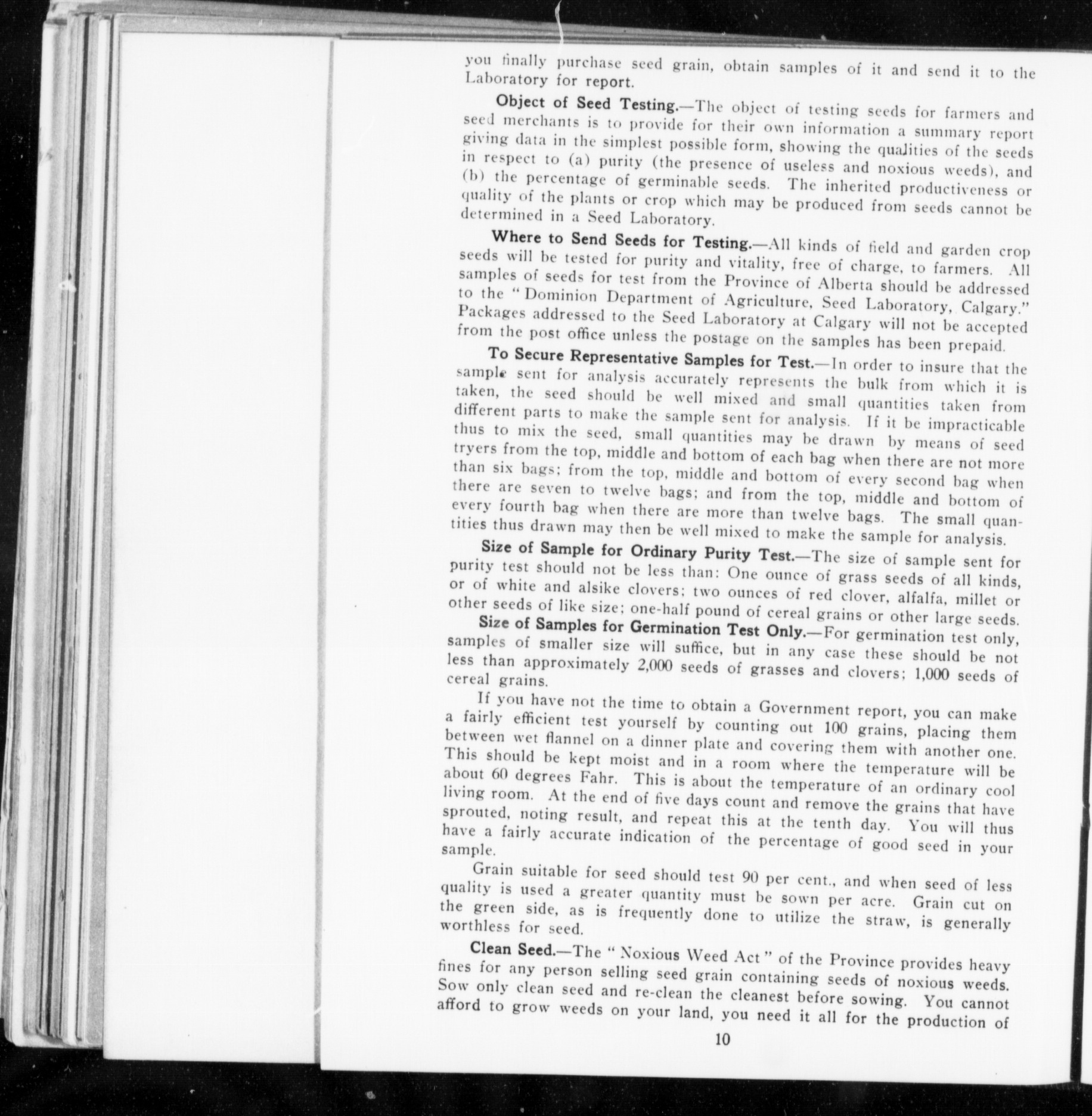 you finally purchase seed grain, obtain samples of it and send it to the Laboratory for report.

Object of Seed Testing.—The object of testing seeds for farmers and seed merchants is to provide for their own information a summary report giving data in the simplest possible form, showing the qualities of the seeds in respect to (a) purity (the presence of useless and noxious weeds), and (b) the percentage of germinable seeds. The inherited productiveness or quality of the plants or crop which may be produced from seeds cannot be determined in a Seed Laboratory.

Where to Send Seeds for Testing.—All kinds of field and garden crop seeds will be tested for purity and vitality, free of charge, to farmers. All samples of seeds for test from the Province of Alberta should be addressed to the "Dominion Department of Agriculture, Seed Laboratory, Calgary." Packages addressed to the Seed Laboratory at Calgary will not be accepted from the post office unless the postage on the samples has been prepaid.

To Secure Representative Samples for Test.—In order to insure that the sample sent for analysis accurately represents the bulk from which it is taken, the seed should be well mixed and small quantities taken from different parts to make the sample sent for analysis. If it be impracticable thus to mix the seed, small quantities may be drawn by means of seed tryers from the top, middle and bottom of each bag when there are not more than six bags; from the top, middle and bottom of every second bag when there are seven to twelve bags; and from the top, middle and bottom of every fourth bag when there are more than twelve bags. The small quantities thus drawn may then be well mixed to make the sample for analysis.

Size of Sample for Ordinary Purity Test.—The size of sample sent for purity test should not be less than: One ounce of grass seeds of all kinds, or of white and alsike clovers; two ounces of red clover, alfalfa, millet or other seeds of like size; one-half pound of cereal grains or other large seeds.

Size of Samples for Germination Test Only.—For germination test only, samples of smaller size will suffice, but in any case these should be not less than approximately 2,000 seeds of grasses and clovers; 1,000 seeds of cereal grains.

If you have not the time to obtain a Government report, you can make a fairly efficient test yourself by counting out 100 grains, placing them between wet flannel on a dinner plate and covering them with another one. This should be kept moist and in a room where the temperature will be about 60 degrees Fahr. This is about the temperature of an ordinary cool living room. At the end of five days count and remove the grains that have sprouted, noting result, and repeat this at the tenth day. You will thus have a fairly accurate indication of the percentage of good seed in your sample.

Grain suitable for seed should test 90 per cent., and when seed of less quality is used a greater quantity must be sown per acre. Grain cut on the green side, as is frequently done to utilize the straw, is generally worthless for seed.

Clean Seed.—The "Noxious Weed Act" of the Province provides heavy fines for any person selling seed grain containing seeds of noxious weeds. Sow only clean seed and re-clean the cleanest before sowing. You cannot afford to grow weeds on your land, you need it all for the production of

10